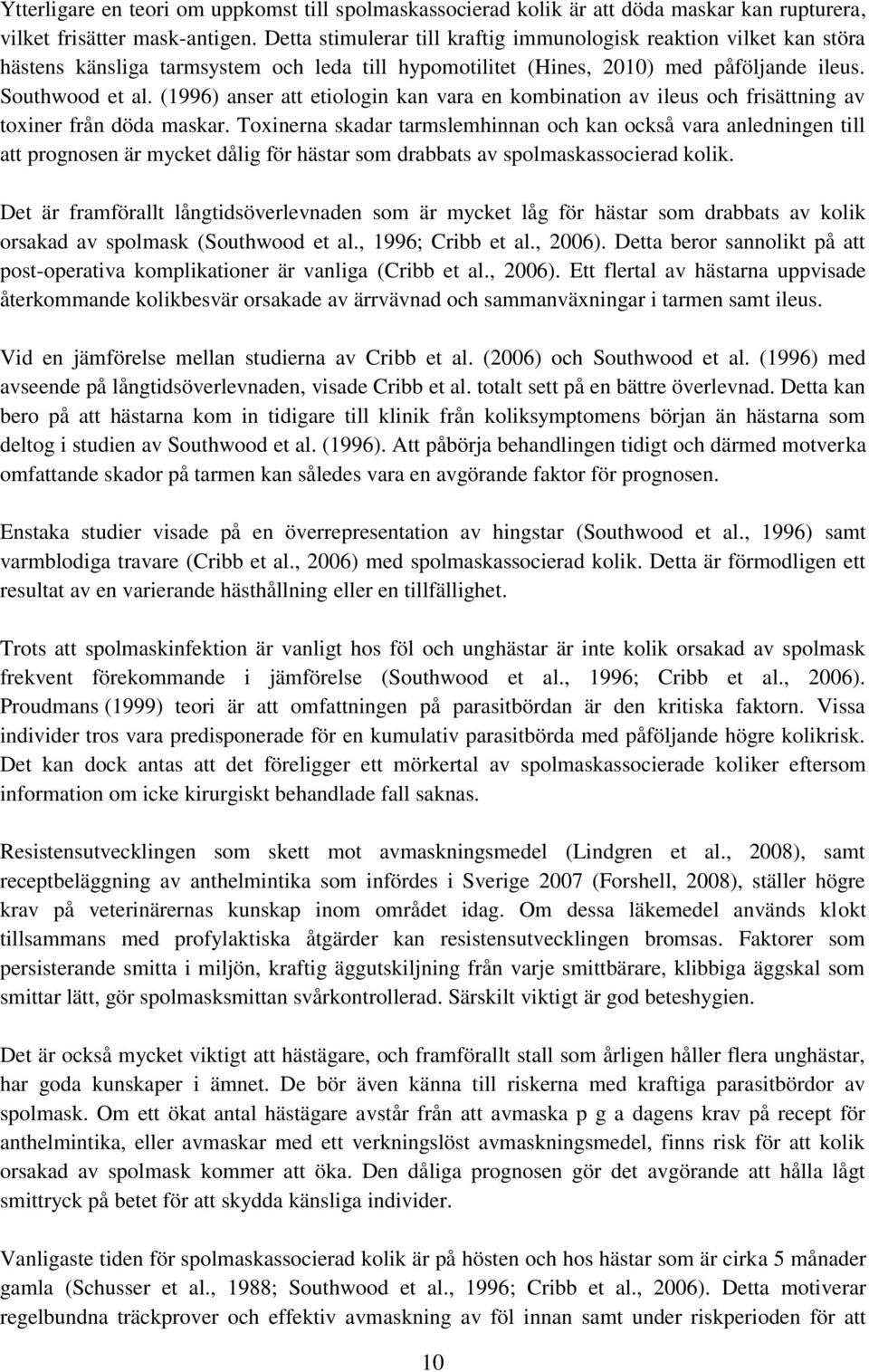 Ytterligare en teori om uppkomst till spolmaskassocierad kolik är att döda maskar kan rupturera, vilket frisätter mask-antigen. Detta stimulerar till kraftig immunologisk reaktion vilket kan störa hästens känsliga tarmsystem och leda till hypomotilitet (Hines, 2010) med påföljande ileus. Southwood et al. (1996) anser att etiologin kan vara en kombination av ileus och frisättning av toxiner från döda maskar. Toxinerna skadar tarmslemhinnan och kan också vara anledningen till att prognosen är mycket dålig för hästar som drabbats av spolmaskassocierad kolik.

Det är framförallt långtidsöverlevnaden som är mycket låg för hästar som drabbats av kolik orsakad av spolmask (Southwood et al., 1996; Cribb et al., 2006). Detta beror sannolikt på att post-operativa komplikationer är vanliga (Cribb et al., 2006). Ett flertal av hästarna uppvisade återkommande kolikbesvär orsakade av ärrvävnad och sammanväxningar i tarmen samt ileus.

Vid en jämförelse mellan studierna av Cribb et al. (2006) och Southwood et al. (1996) med avseende på långtidsöverlevnaden, visade Cribb et al. totalt sett på en bättre överlevnad. Detta kan bero på att hästarna kom in tidigare till klinik från koliksymptomens början än hästarna som deltog i studien av Southwood et al. (1996). Att påbörja behandlingen tidigt och därmed motverka omfattande skador på tarmen kan således vara en avgörande faktor för prognosen.

Enstaka studier visade på en överrepresentation av hingstar (Southwood et al., 1996) samt varmblodiga travare (Cribb et al., 2006) med spolmaskassocierad kolik. Detta är förmodligen ett resultat av en varierande hästhållning eller en tillfällighet.

Trots att spolmaskinfektion är vanligt hos föl och unghästar är inte kolik orsakad av spolmask frekvent förekommande i jämförelse (Southwood et al., 1996; Cribb et al., 2006). Proudmans (1999) teori är att omfattningen på parasitbördan är den kritiska faktorn. Vissa individer tros vara predisponerade för en kumulativ parasitbörda med påföljande högre kolikrisk. Det kan dock antas att det föreligger ett mörkertal av spolmaskassocierade koliker eftersom information om icke kirurgiskt behandlade fall saknas.

Resistensutvecklingen som skett mot avmaskningsmedel (Lindgren et al., 2008), samt receptbeläggning av anthelmintika som infördes i Sverige 2007 (Forshell, 2008), ställer högre krav på veterinärernas kunskap inom området idag. Om dessa läkemedel används klokt tillsammans med profylaktiska åtgärder kan resistensutvecklingen bromsas. Faktorer som persisterande smitta i miljön, kraftig äggutskiljning från varje smittbärare, klibbiga äggskal som smittar lätt, gör spolmasksmittan svårkontrollerad. Särskilt viktigt är god beteshygien.

Det är också mycket viktigt att hästägare, och framförallt stall som årligen håller flera unghästar, har goda kunskaper i ämnet. De bör även känna till riskerna med kraftiga parasitbördor av spolmask. Om ett ökat antal hästägare avstår från att avmaska p g a dagens krav på recept för anthelmintika, eller avmaskar med ett verkningslöst avmaskningsmedel, finns risk för att kolik orsakad av spolmask kommer att öka. Den dåliga prognosen gör det avgörande att hålla lågt smittryck på betet för att skydda känsliga individer.

Vanligaste tiden för spolmaskassocierad kolik är på hösten och hos hästar som är cirka 5 månader gamla (Schusser et al., 1988; Southwood et al., 1996; Cribb et al., 2006). Detta motiverar regelbundna träckprover och effektiv avmaskning av föl innan samt under riskperioden för att

10